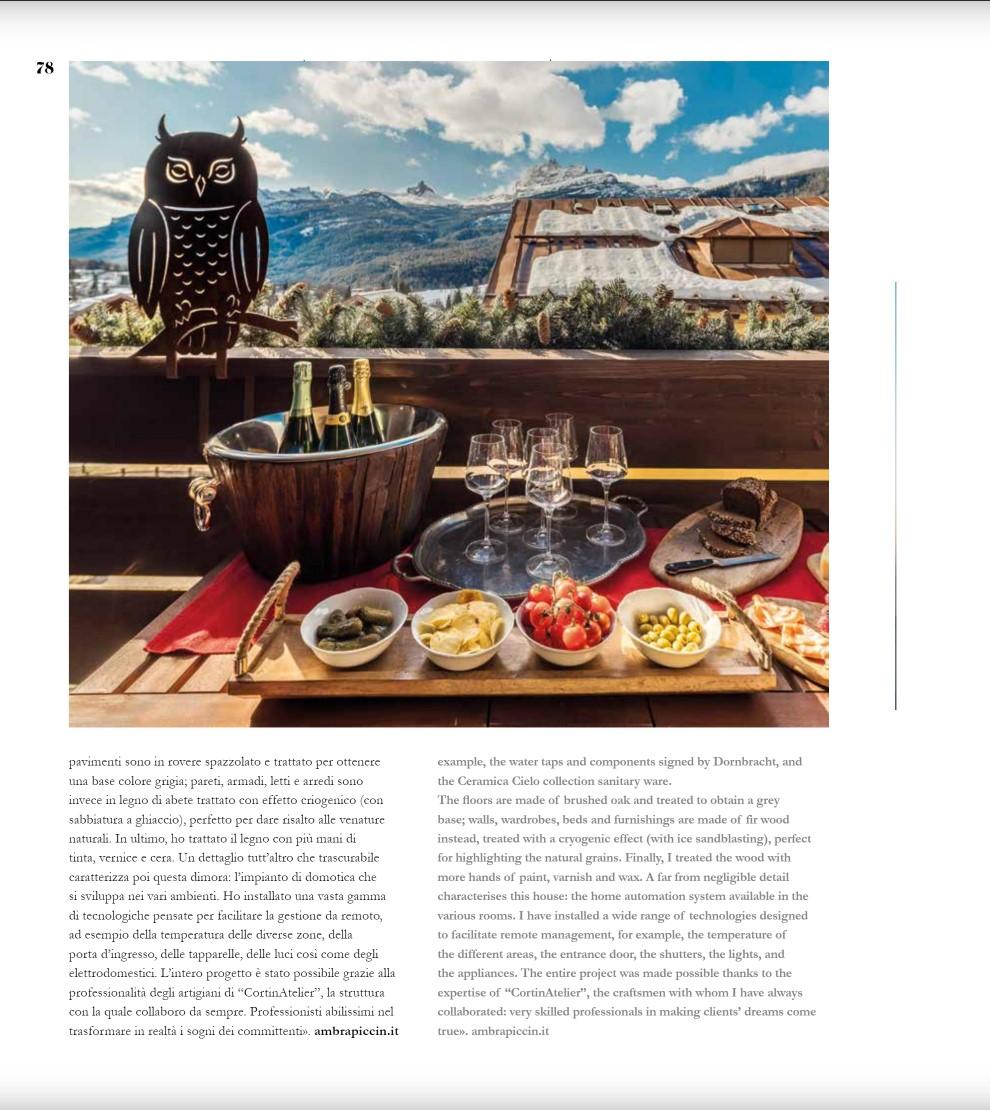 78

pavimenti sono in rovere spazzolato e trattato per ottenere una base colore grigia; pareti, armadi, letti e arredi sono invece in legno di abete trattato con effetto criogenico (con sabbiatura a ghiaccio), perfetto per dare risalto alle venature naturali. In ultimo, ho trattato il legno con più mani di tinta, vernice e cera. Un dettaglio tutt'altro che trascurabile caratterizza poi questa dimora: l'impianto di domotica che si sviluppa nei vari ambienti. Ho installato una vasta gamma di tecnologiche pensate per facilitare la gestione da remoto, ad esempio della temperatura delle diverse zone, della porta d'ingresso, delle tapparelle, delle luci così come degli elettrodomestici. L'intero progetto è stato possibile grazie alla professionalità degli artigiani di "CortinAtelier", la struttura con la quale collaboro da sempre. Professionisti abilissimi nel trasformare in realtà i sogni dei committenti». ambrapiccin.it

example, the water taps and components signed by Dornbracht, and the Ceramica Cielo collection sanitary ware.
The floors are made of brushed oak and treated to obtain a grey base; walls, wardrobes, beds and furnishings are made of fir wood instead, treated with a cryogenic effect (with ice sandblasting), perfect for highlighting the natural grains. Finally, I treated the wood with more hands of paint, varnish and wax. A far from negligible detail characterises this house: the home automation system available in the various rooms. I have installed a wide range of technologies designed to facilitate remote management, for example, the temperature of the different areas, the entrance door, the shutters, the lights, and the appliances. The entire project was made possible thanks to the expertise of "CortinAtelier", the craftsmen with whom I have always collaborated: very skilled professionals in making clients' dreams come true». ambrapiccin.it